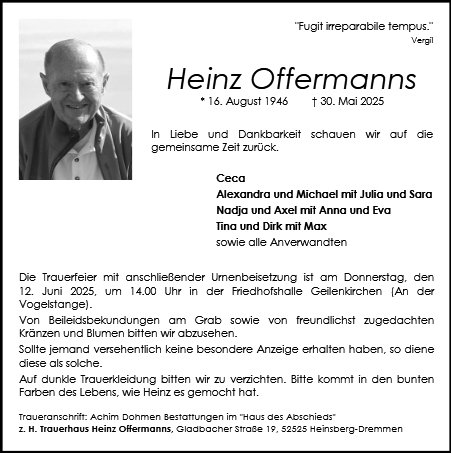 "Fugit irreparabile tempus."
Vergil

Heinz Offermanns

* 16. August 1946 † 30. Mai 2025

In Liebe und Dankbarkeit schauen wir auf die gemeinsame Zeit zurück.

Ceca
Alexandra und Michael mit Julia und Sara
Nadja und Axel mit Anna und Eva
Tina und Dirk mit Max
sowie alle Anverwandten

Die Trauerfeier mit anschließender Urnenbeisetzung ist am Donnerstag, den 12. Juni 2025, um 14.00 Uhr in der Friedhofshalle Geilenkirchen (An der Vogelstange).

Von Beileidsbekundungen am Grab sowie von freundlichst zugedachten Kränzen und Blumen bitten wir abzusehen.

Sollte jemand versehentlich keine besondere Anzeige erhalten haben, so diene diese als solche.

Auf dunkle Trauerkleidung bitten wir zu verzichten. Bitte kommt in den bunten Farben des Lebens, wie Heinz es gemocht hat.

Traueranschrift: Achim Dohmen Bestattungen im "Haus des Abschieds"
z. H. Trauerhaus Heinz Offermanns, Gladbacher Straße 19, 52525 Heinsberg-Dremmen